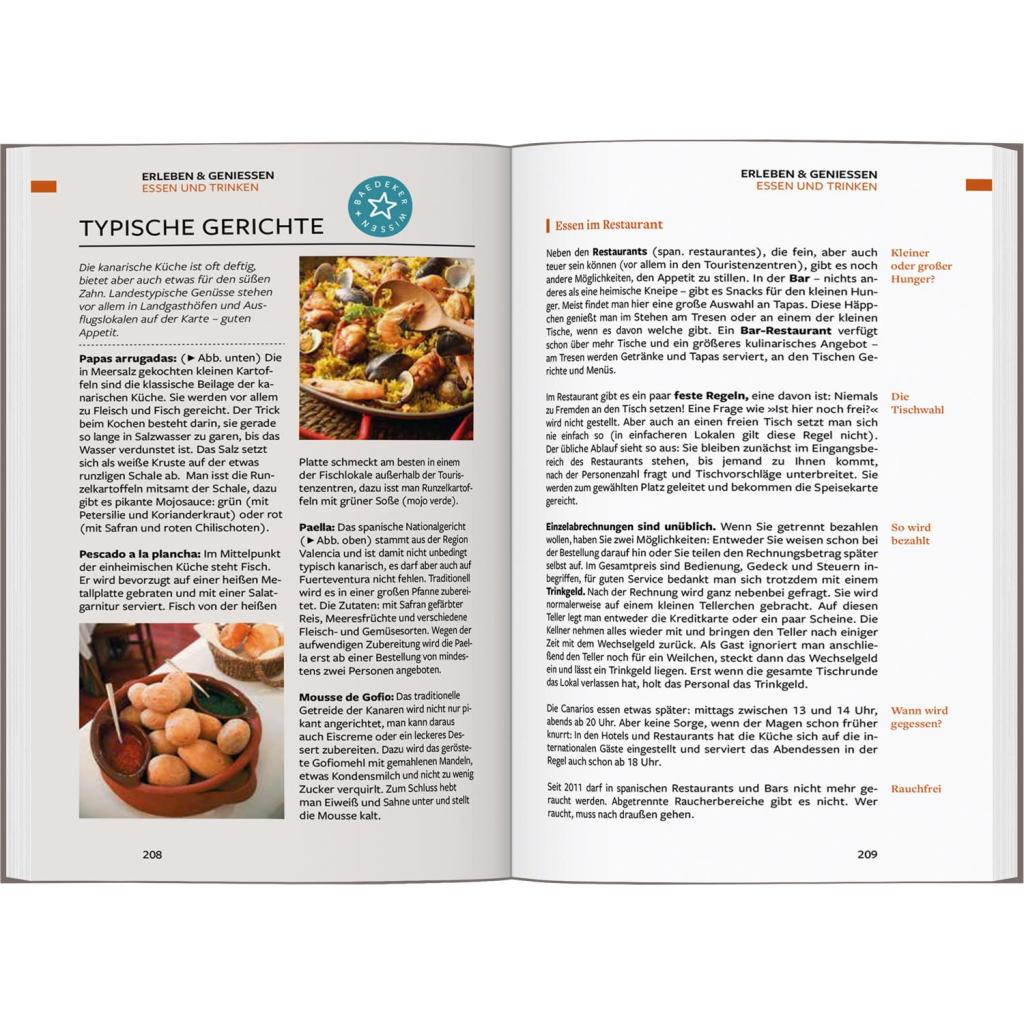 ERLEBEN & GENIESSEN
ESSEN UND TRINKEN

BAEDEKER WISSEN

TYPISCHE GERICHTE

Die kanarische Küche ist oft deftig, bietet aber auch etwas für den süßen Zahn. Landestypische Genüsse stehen vor allem in Landgasthöfen und Ausflugslokalen auf der Karte – guten Appetit.

Papas arrugadas: (► Abb. unten) Die in Meersalz gekochten kleinen Kartoffeln sind die klassische Beilage der kanarischen Küche. Sie werden vor allem zu Fleisch und Fisch gereicht. Der Trick beim Kochen besteht darin, sie gerade so lange in Salzwasser zu garen, bis das Wasser verdunstet ist. Das Salz setzt sich als weiße Kruste auf der etwas runzligen Schale ab. Man isst die Runzelkartoffeln mitsamt der Schale, dazu gibt es pikante Mojosauce: grün (mit Petersilie und Korianderkraut) oder rot (mit Safran und roten Chilischoten).

Pescado a la plancha: Im Mittelpunkt der einheimischen Küche steht Fisch. Er wird bevorzugt auf einer heißen Metallplatte gebraten und mit einer Salatgarnitur serviert. Fisch von der heißen

Platte schmeckt am besten in einem der Fischlokale außerhalb der Touristenzentren, dazu isst man Runzelkartoffeln mit grüner Soße (mojo verde).

Paella: Das spanische Nationalgericht (► Abb. oben) stammt aus der Region Valencia und ist damit nicht unbedingt typisch kanarisch, es darf aber auch auf Fuerteventura nicht fehlen. Traditionell wird es in einer großen Pfanne zubereitet. Die Zutaten: mit Safran gefärbter Reis, Meeresfrüchte und verschiedene Fleisch- und Gemüsesorten. Wegen der aufwendigen Zubereitung wird die Paella erst ab einer Bestellung von mindestens zwei Personen angeboten.

Mousse de Gofio: Das traditionelle Getreide der Kanaren wird nicht nur pikant angerichtet, man kann daraus auch Eiscreme oder ein leckeres Dessert zubereiten. Dazu wird das geröstete Gofiomehl mit gemahlenen Mandeln, etwas Kondensmilch und nicht zu wenig Zucker verquirlt. Zum Schluss hebt man Eiweiß und Sahne unter und stellt die Mousse kalt.

208

ERLEBEN & GENIESSEN
ESSEN UND TRINKEN

Essen im Restaurant

Kleiner oder großer Hunger?

Neben den Restaurants (span. restaurantes), die fein, aber auch teuer sein können (vor allem in den Touristenzentren), gibt es noch andere Möglichkeiten, den Appetit zu stillen. In der Bar – nichts anderes als eine heimische Kneipe – gibt es Snacks für den kleinen Hunger. Meist findet man hier eine große Auswahl an Tapas. Diese Häppchen genießt man im Stehen am Tresen oder an einem der kleinen Tische, wenn es davon welche gibt. Ein Bar-Restaurant verfügt schon über mehr Tische und ein größeres kulinarisches Angebot – am Tresen werden Getränke und Tapas serviert, an den Tischen Gerichte und Menüs.

Die Tischwahl

Im Restaurant gibt es ein paar feste Regeln, eine davon ist: Niemals zu Fremden an den Tisch setzen! Eine Frage wie »Ist hier noch frei?« wird nicht gestellt. Aber auch an einen freien Tisch setzt man sich nie einfach so (in einfacheren Lokalen gilt diese Regel nicht). Der übliche Ablauf sieht so aus: Sie bleiben zunächst im Eingangsbereich des Restaurants stehen, bis jemand zu Ihnen kommt, nach der Personenzahl fragt und Tischvorschläge unterbreitet. Sie werden zum gewählten Platz geleitet und bekommen die Speisekarte gereicht.

So wird bezahlt

Einzelabrechnungen sind unüblich. Wenn Sie getrennt bezahlen wollen, haben Sie zwei Möglichkeiten: Entweder Sie weisen schon bei der Bestellung darauf hin oder Sie teilen den Rechnungsbetrag später selbst auf. Im Gesamtpreis sind Bedienung, Gedeck und Steuern inbegriffen, für guten Service bedankt man sich trotzdem mit einem Trinkgeld. Nach der Rechnung wird ganz nebenbei gefragt. Sie wird normalerweise auf einem kleinen Tellerchen gebracht. Auf diesen Teller legt man entweder die Kreditkarte oder ein paar Scheine. Die Kellner nehmen alles wieder mit und bringen den Teller nach einiger Zeit mit dem Wechselgeld zurück. Als Gast ignoriert man anschließend den Teller noch für ein Weilchen, steckt dann das Wechselgeld ein und lässt ein Trinkgeld liegen. Erst wenn die gesamte Tischrunde das Lokal verlassen hat, holt das Personal das Trinkgeld.

Wann wird gegessen?

Die Canarios essen etwas später: mittags zwischen 13 und 14 Uhr, abends ab 20 Uhr. Aber keine Sorge, wenn der Magen schon früher knurrt: In den Hotels und Restaurants hat die Küche sich auf die internationalen Gäste eingestellt und serviert das Abendessen in der Regel auch schon ab 18 Uhr.

Rauchfrei

Seit 2011 darf in spanischen Restaurants und Bars nicht mehr geraucht werden. Abgetrennte Raucherbereiche gibt es nicht. Wer raucht, muss nach draußen gehen.

209